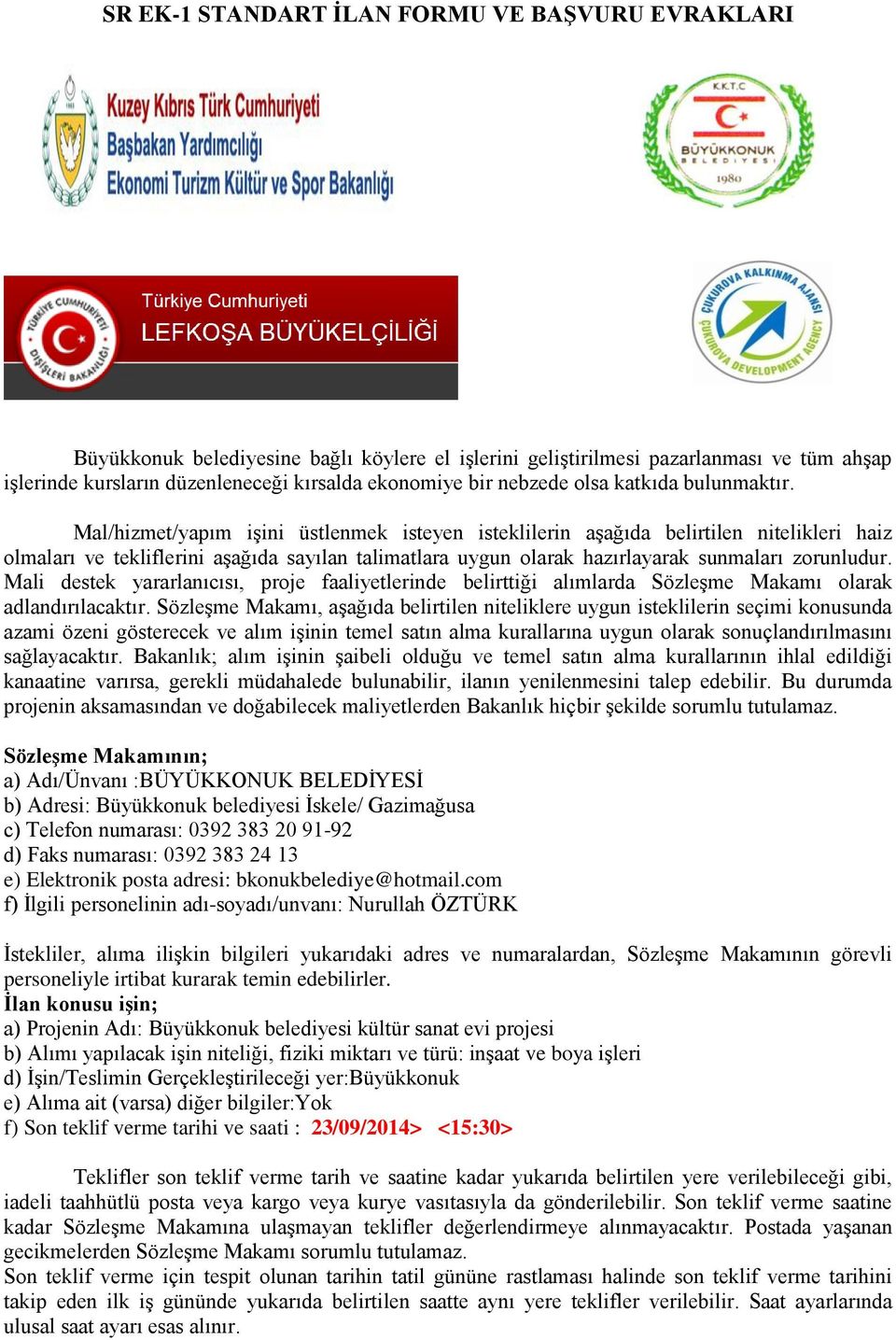 SR EK-1 STANDART İLAN FORMU VE BAŞVURU EVRAKLARI

Kuzey Kıbrıs Türk Cumhuriyeti
Başbakan Yardımcılığı
Ekonomi Turizm Kültür ve Spor Bakanlığı

K.K.T.C
BÜYÜKKONUK BELEDİYESİ
1980

TÜRKİYE CUMHURİYETİ DIŞİŞLERİ BAKANLIĞI
Türkiye Cumhuriyeti
LEFKOŞA BÜYÜKELÇİLİĞİ

ÇUKUROVA KALKINMA AJANSI
ÇUKUROVA DEVELOPMENT AGENCY

Büyükkonuk belediyesine bağlı köylere el işlerini geliştirilmesi pazarlanması ve tüm ahşap işlerinde kursların düzenleneceği kırsalda ekonomiye bir nebzede olsa katkıda bulunmaktır.

Mal/hizmet/yapım işini üstlenmek isteyen isteklilerin aşağıda belirtilen nitelikleri haiz olmaları ve tekliflerini aşağıda sayılan talimatlara uygun olarak hazırlayarak sunmaları zorunludur. Mali destek yararlanıcısı, proje faaliyetlerinde belirttiği alımlarda Sözleşme Makamı olarak adlandırılacaktır. Sözleşme Makamı, aşağıda belirtilen niteliklere uygun isteklilerin seçimi konusunda azami özeni gösterecek ve alım işinin temel satın alma kurallarına uygun olarak sonuçlandırılmasını sağlayacaktır. Bakanlık; alım işinin şaibeli olduğu ve temel satın alma kurallarının ihlal edildiği kanaatine varırsa, gerekli müdahalede bulunabilir, ilanın yenilenmesini talep edebilir. Bu durumda projenin aksamasından ve doğabilecek maliyetlerden Bakanlık hiçbir şekilde sorumlu tutulamaz.

Sözleşme Makamının;
a) Adı/Ünvanı :BÜYÜKKONUK BELEDİYESİ
b) Adresi: Büyükkonuk belediyesi İskele/ Gazimağusa
c) Telefon numarası: 0392 383 20 91-92
d) Faks numarası: 0392 383 24 13
e) Elektronik posta adresi: bkonukbelediye@hotmail.com
f) İlgili personelinin adı-soyadı/unvanı: Nurullah ÖZTÜRK

İstekliler, alıma ilişkin bilgileri yukarıdaki adres ve numaralardan, Sözleşme Makamının görevli personeliyle irtibat kurarak temin edebilirler.
İlan konusu işin;
a) Projenin Adı: Büyükkonuk belediyesi kültür sanat evi projesi
b) Alımı yapılacak işin niteliği, fiziki miktarı ve türü: inşaat ve boya işleri
d) İşin/Teslimin Gerçekleştirileceği yer:Büyükkonuk
e) Alıma ait (varsa) diğer bilgiler:Yok
f) Son teklif verme tarihi ve saati : 23/09/2014> <15:30>

Teklifler son teklif verme tarih ve saatine kadar yukarıda belirtilen yere verilebileceği gibi, iadeli taahhütlü posta veya kargo veya kurye vasıtasıyla da gönderilebilir. Son teklif verme saatine kadar Sözleşme Makamına ulaşmayan teklifler değerlendirmeye alınmayacaktır. Postada yaşanan gecikmelerden Sözleşme Makamı sorumlu tutulamaz.
Son teklif verme için tespit olunan tarihin tatil gününe rastlaması halinde son teklif verme tarihini takip eden ilk iş gününde yukarıda belirtilen saatte aynı yere teklifler verilebilir. Saat ayarlarında ulusal saat ayarı esas alınır.